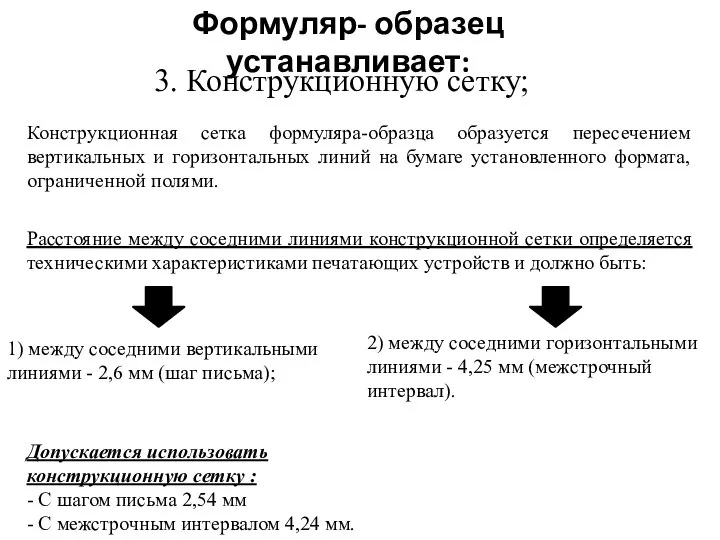 Формуляр- образец устанавливает:

3. Конструкционную сетку;

Конструкционная сетка формуляра-образца образуется пересечением вертикальных и горизонтальных линий на бумаге установленного формата, ограниченной полями.

Расстояние между соседними линиями конструкционной сетки определяется техническими характеристиками печатающих устройств и должно быть:

1) между соседними вертикальными линиями - 2,6 мм (шаг письма);

2) между соседними горизонтальными линиями - 4,25 мм (межстрочный интервал).

Допускается использовать конструкционную сетку :
- С шагом письма 2,54 мм
- С межстрочным интервалом 4,24 мм.